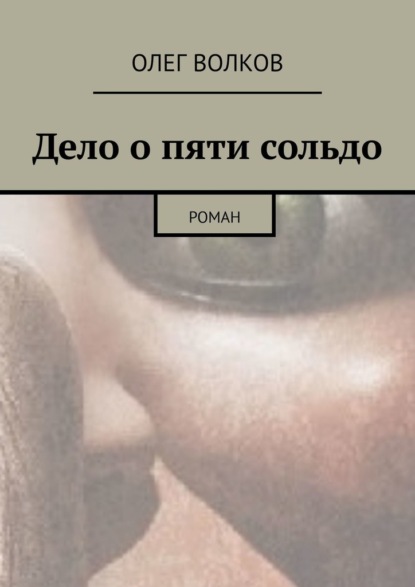 ОЛЕГ ВОЛКОВ

Дело о пяти сольдо

РОМАН